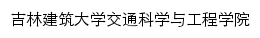 吉林建筑大学交通科学与工程学院